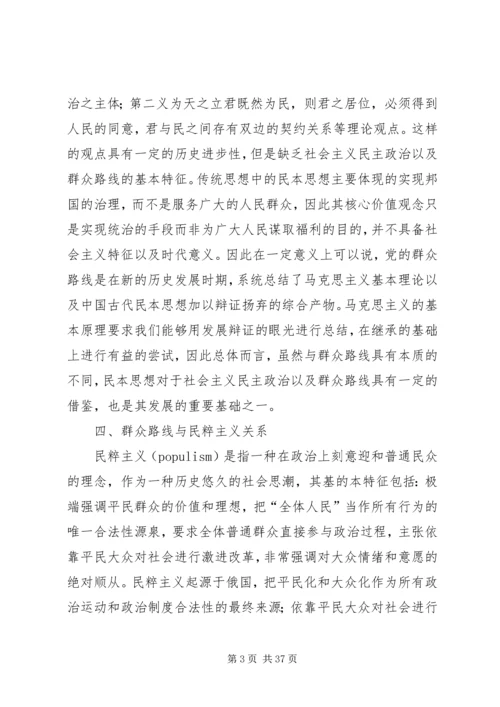 治之主体；第二义为天之立君既然为民，则君之居位，必须得到人民的同意，君与民之间存有双边的契约关系等理论观点。这样的观点具有一定的历史进步性，但是缺乏社会主义民主政治以及群众路线的基本特征。传统思想中的民本思想主要体现的实现邦国的治理，而不是服务广大的人民群众，因此其核心价值观念只是实现统治的手段而非为广大人民谋取福利的目的，并不具备社会主义特征以及时代意义。因此在一定意义上可以说，党的群众路线是在新的历史发展时期，系统总结了马克思主义基本理论以及中国古代民本思想加以辩证扬弃的综合产物。马克思主义的基本原理要求我们能够用发展辩证的眼光进行总结，在继承的基础上进行有益的尝试，因此总体而言，虽然与群众路线具有本质的不同，民本思想对于社会主义民主政治以及群众路线具有一定的借鉴，也是其发展的重要基础之一。

四、群众路线与民粹主义关系

民粹主义（populism）是指一种在政治上刻意迎和普通民众的理念，作为一种历史悠久的社会思潮，其基的本特征包括：极端强调平民群众的价值和理想，把“全体人民”当作所有行为的唯一合法性源泉，要求全体普通群众直接参与政治过程，主张依靠平民大众对社会进行激进改革，非常强调对大众情绪和意愿的绝对顺从。民粹主义起源于俄国，把平民化和大众化作为所有政治运动和政治制度合法性的最终来源；依靠平民大众对社会进行

第 3 页 共 37 页